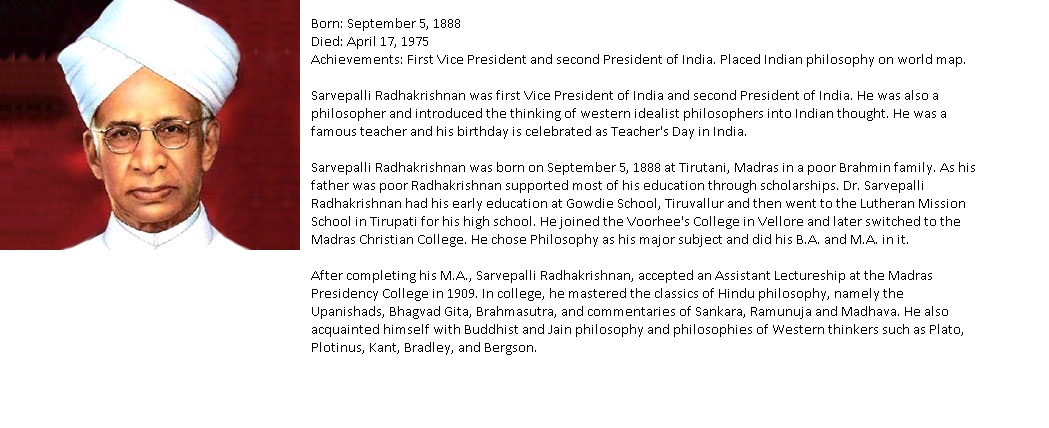 Born: September 5, 1888
Died: April 17, 1975
Achievements: First Vice President and second President of India. Placed Indian philosophy on world map.

Sarvepalli Radhakrishnan was first Vice President of India and second President of India. He was also a philosopher and introduced the thinking of western idealist philosophers into Indian thought. He was a famous teacher and his birthday is celebrated as Teacher's Day in India.

Sarvepalli Radhakrishnan was born on September 5, 1888 at Tirutani, Madras in a poor Brahmin family. As his father was poor Radhakrishnan supported most of his education through scholarships. Dr. Sarvepalli Radhakrishnan had his early education at Gowdie School, Tiruvallur and then went to the Lutheran Mission School in Tirupati for his high school. He joined the Voorhee's College in Vellore and later switched to the Madras Christian College. He chose Philosophy as his major subject and did his B.A. and M.A. in it.

After completing his M.A., Sarvepalli Radhakrishnan, accepted an Assistant Lectureship at the Madras Presidency College in 1909. In college, he mastered the classics of Hindu philosophy, namely the Upanishads, Bhagvad Gita, Brahmasutra, and commentaries of Sankara, Ramunuja and Madhava. He also acquainted himself with Buddhist and Jain philosophy and philosophies of Western thinkers such as Plato, Plotinus, Kant, Bradley, and Bergson.